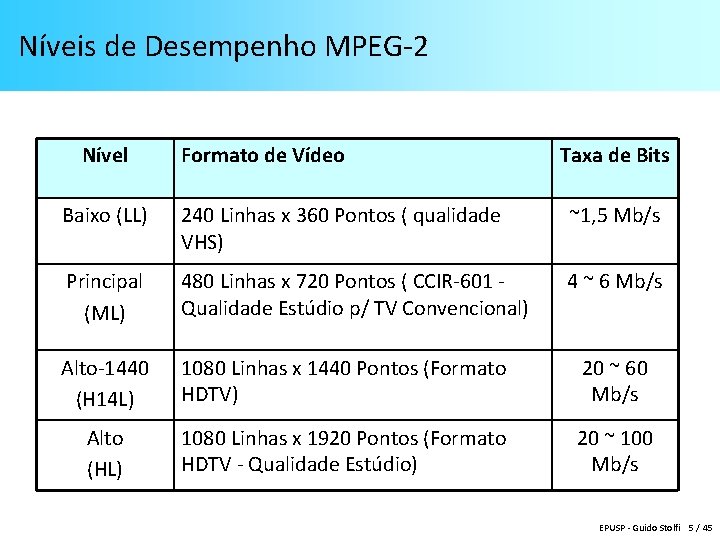 Níveis de Desempenho MPEG-2

| Nível | Formato de Vídeo | Taxa de Bits |
|---|---|---|
| Baixo (LL) | 240 Linhas x 360 Pontos ( qualidade VHS) | ~1,5 Mb/s |
| Principal (ML) | 480 Linhas x 720 Pontos ( CCIR-601 - Qualidade Estúdio p/ TV Convencional) | 4 ~ 6 Mb/s |
| Alto-1440 (H14L) | 1080 Linhas x 1440 Pontos (Formato HDTV) | 20 ~ 60 Mb/s |
| Alto (HL) | 1080 Linhas x 1920 Pontos (Formato HDTV - Qualidade Estúdio) | 20 ~ 100 Mb/s |

EPUSP - Guido Stolfi 5 / 45